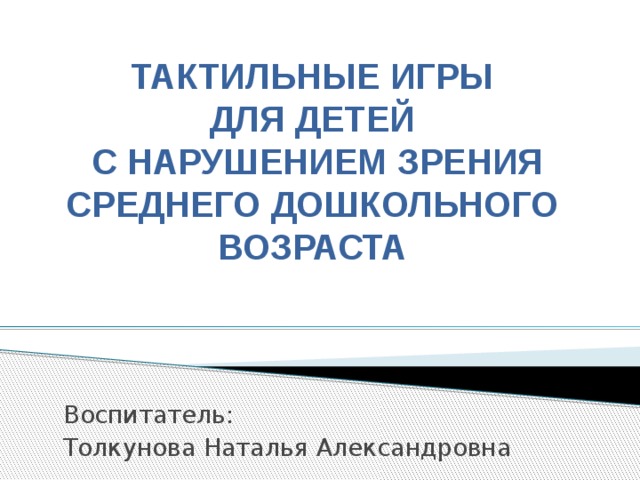 ТАКТИЛЬНЫЕ ИГРЫ
ДЛЯ ДЕТЕЙ
С НАРУШЕНИЕМ ЗРЕНИЯ
СРЕДНЕГО ДОШКОЛЬНОГО ВОЗРАСТА

Воспитатель:
Толкунова Наталья Александровна